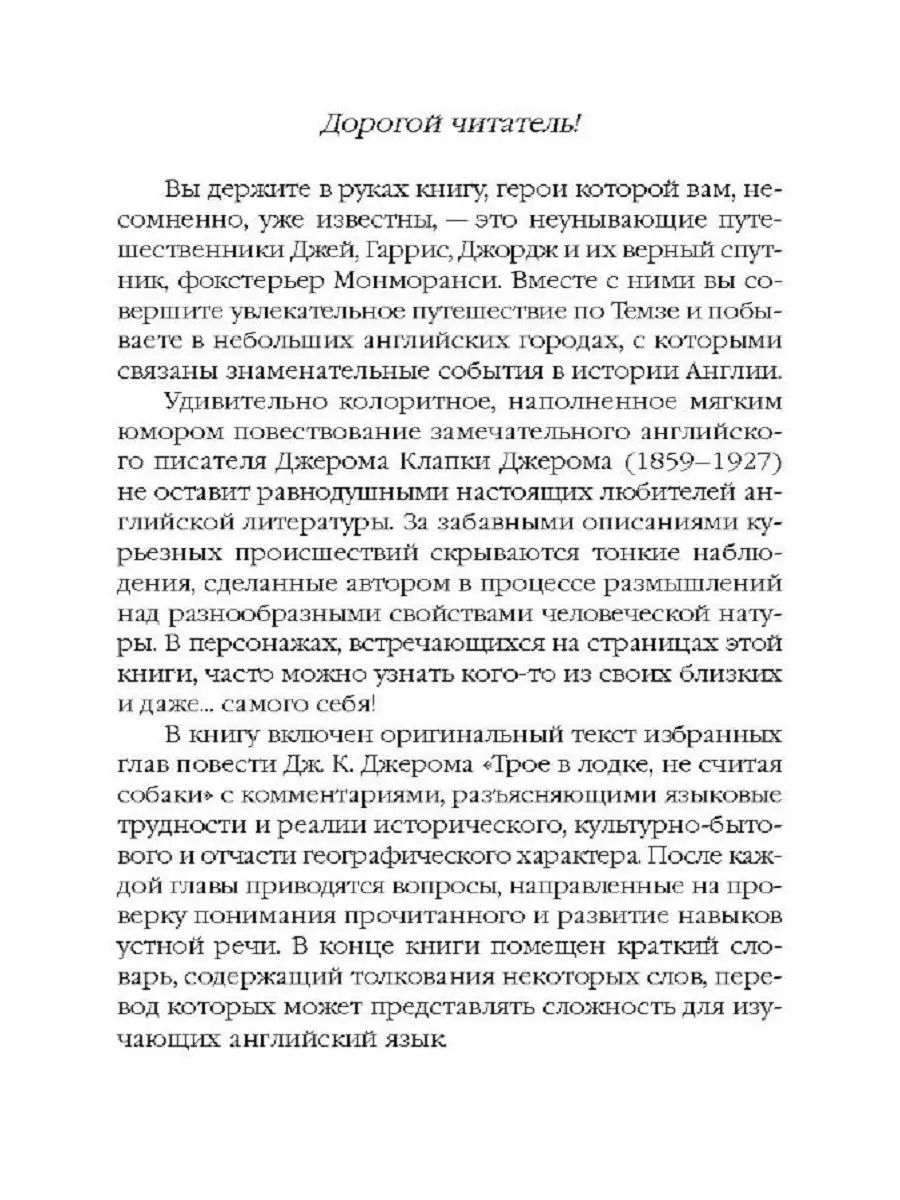 Дорогой читатель!

Вы держите в руках книгу, герои которой вам, несомненно, уже известны, — это неунывающие путешественники Джей, Гаррис, Джордж и их верный спутник, фокстерьер Монморанси. Вместе с ними вы совершите увлекательное путешествие по Темзе и побываете в небольших английских городах, с которыми связаны знаменательные события в истории Англии.

Удивительно колоритное, наполненное мягким юмором повествование замечательного английского писателя Джерома Клапки Джерома (1859–1927) не оставит равнодушными настоящих любителей английской литературы. За забавными описаниями курьезных происшествий скрываются тонкие наблюдения, сделанные автором в процессе размышлений над разнообразными свойствами человеческой натуры. В персонажах, встречающихся на страницах этой книги, часто можно узнать кого-то из своих близких и даже... самого себя!

В книгу включен оригинальный текст избранных глав повести Дж. К. Джерома «Трое в лодке, не считая собаки» с комментариями, разъясняющими языковые трудности и реалии исторического, культурно-бытового и отчасти географического характера. После каждой главы приводятся вопросы, направленные на проверку понимания прочитанного и развитие навыков устной речи. В конце книги помещен краткий словарь, содержащий толкования некоторых слов, перевод которых может представлять сложность для изучающих английский язык.